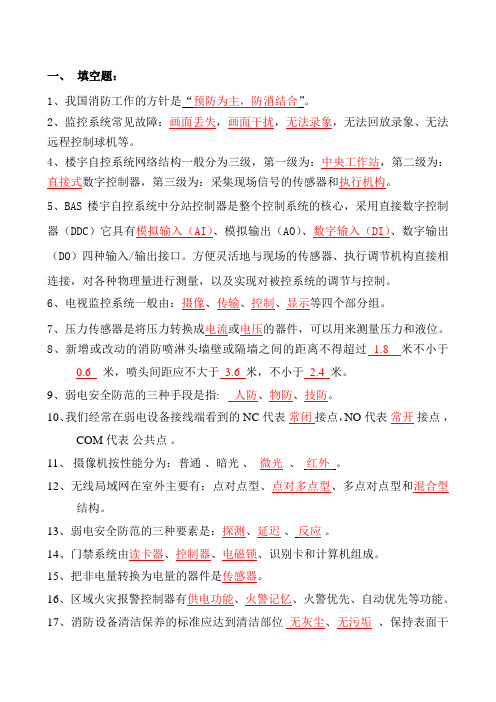 一、 填空题：

1、我国消防工作的方针是“预防为主，防消结合”。

2、监控系统常见故障：画面丢失，画面干扰，无法录象，无法回放录象、无法远程控制球机等。

4、楼宇自控系统网络结构一般分为三级，第一级为：中央工作站，第二级为：直接式数字控制器，第三级为：采集现场信号的传感器和执行机构。

5、BAS 楼宇自控系统中分站控制器是整个控制系统的核心，采用直接数字控制器（DDC）它具有模拟输入（AI）、模拟输出（AO）、数字输入（DI）、数字输出（DO）四种输入/输出接口。方便灵活地与现场的传感器、执行调节机构直接相连接，对各种物理量进行测量，以及实现对被控系统的调节与控制。

6、电视监控系统一般由：摄像、传输、控制、显示等四个部分组。

7、压力传感器是将压力转换成电流或电压的器件，可以用来测量压力和液位。

8、新增或改动的消防喷淋头墙壁或隔墙之间的距离不得超过 1.8 米不小于 0.6 米，喷头间距应不大于 3.6 米，不小于 2.4 米。

9、弱电安全防范的三种手段是指: 人防、物防、技防。

10、我们经常在弱电设备接线端看到的 NC 代表 常闭 接点，NO 代表 常开 接点，COM 代表 公共点 。

11、 摄像机按性能分为：普通 、暗光 、 微光 、 红外 。

12、无线局域网在室外主要有：点对点型、点对多点型、多点对点型和混合型结构。

13、弱电安全防范的三种要素是：探测、延迟 、反应 。

14、门禁系统由读卡器、控制器、电磁锁、识别卡和计算机组成。

15、把非电量转换为电量的器件是传感器。

16、区域火灾报警控制器有供电功能、火警记忆、火警优先、自动优先等功能。

17、消防设备清洁保养的标准应达到清洁部位 无灰尘、无污垢 、保持表面干